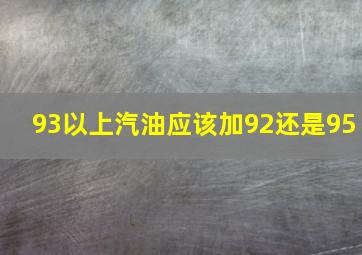 93以上汽油应该加92还是95